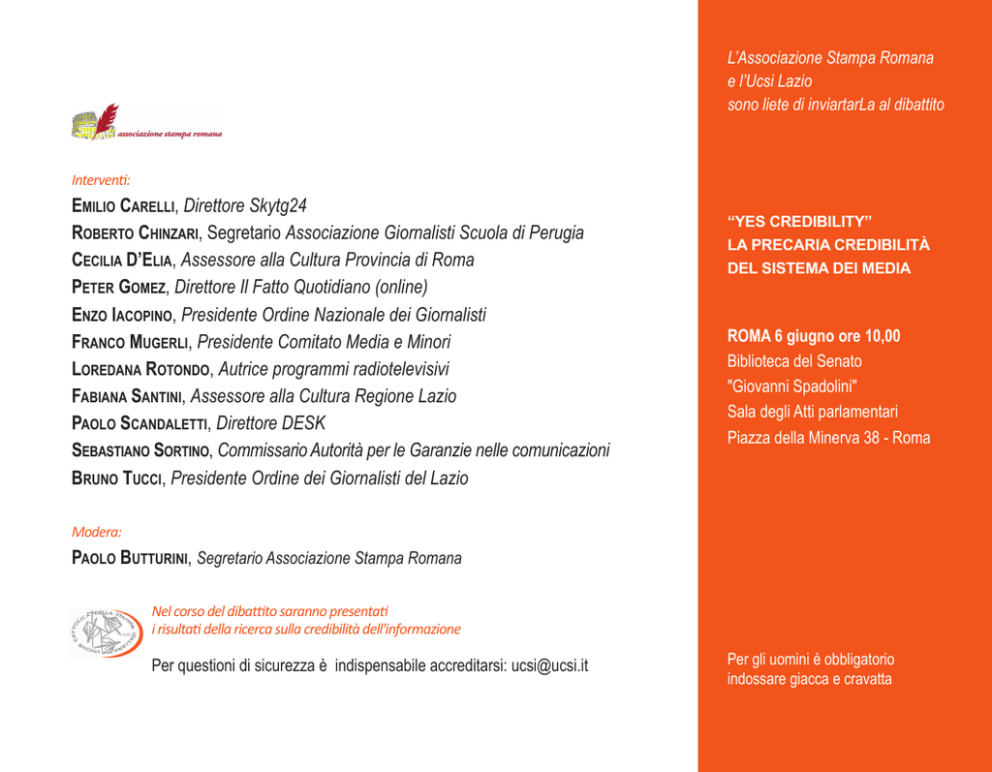 associazione stampa romana

Interventi:

EMILIO CARELLI, Direttore Skytg24
ROBERTO CHINZARI, Segretario Associazione Giornalisti Scuola di Perugia
CECILIA D'ELIA, Assessore alla Cultura Provincia di Roma
PETER GOMEZ, Direttore Il Fatto Quotidiano (online)
ENZO IACOPINO, Presidente Ordine Nazionale dei Giornalisti
FRANCO MUGERLI, Presidente Comitato Media e Minori
LOREDANA ROTONDO, Autrice programmi radiotelevisivi
FABIANA SANTINI, Assessore alla Cultura Regione Lazio
PAOLO SCANDALETTI, Direttore DESK
SEBASTIANO SORTINO, Commissario Autorità per le Garanzie nelle comunicazioni
BRUNO TUCCI, Presidente Ordine dei Giornalisti del Lazio

Modera:

PAOLO BUTTURINI, Segretario Associazione Stampa Romana

Nel corso del dibattito saranno presentati i risultati della ricerca sulla credibilità dell'informazione

Per questioni di sicurezza è indispensabile accreditarsi: ucsi@ucsi.it

L'Associazione Stampa Romana
e l'Ucsi Lazio
sono liete di inviartarLa al dibattito

"YES CREDIBILITY"
LA PRECARIA CREDIBILITÀ
DEL SISTEMA DEI MEDIA

ROMA 6 giugno ore 10,00
Biblioteca del Senato
"Giovanni Spadolini"
Sala degli Atti parlamentari
Piazza della Minerva 38 - Roma

Per gli uomini è obbligatorio
indossare giacca e cravatta